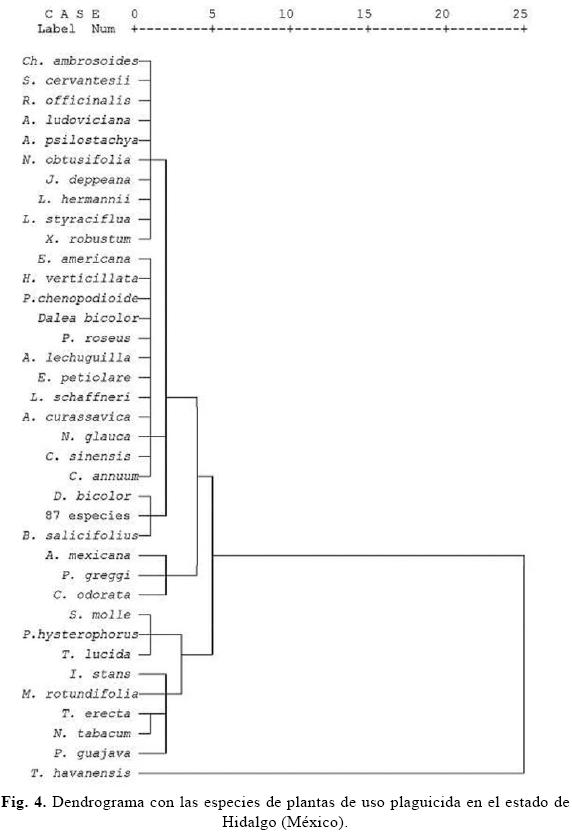 C A S E 0 5 10 15 20 25
Label Num +---------+---------+---------+---------+---------+

Ch. ambrosoides
S. cervantesii
R. officinalis
A. ludoviciana
A. psilostachya
N. obtusifolia
J. deppeana
L. hermannii
L. styraciflua
X. robustum
E. americana
H. verticillata
P.chenopodioide
Dalea bicolor
P. roseus
A. lechuguilla
E. petiolare
L. schaffneri
A. curassavica
N. glauca
C. sinensis
C. annuum
D. bicolor
87 especies
B. salicifolius
A. mexicana
P. greggi
C. odorata
S. molle
P.hysterophorus
T. lucida
I. stans
M. rotundifolia
T. erecta
N. tabacum
P. guajava
T. havanensis

Fig. 4. Dendrograma con las especies de plantas de uso plaguicida en el estado de Hidalgo (México).